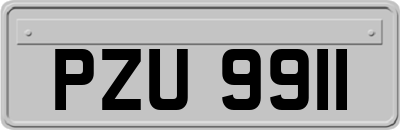 PZU 9911